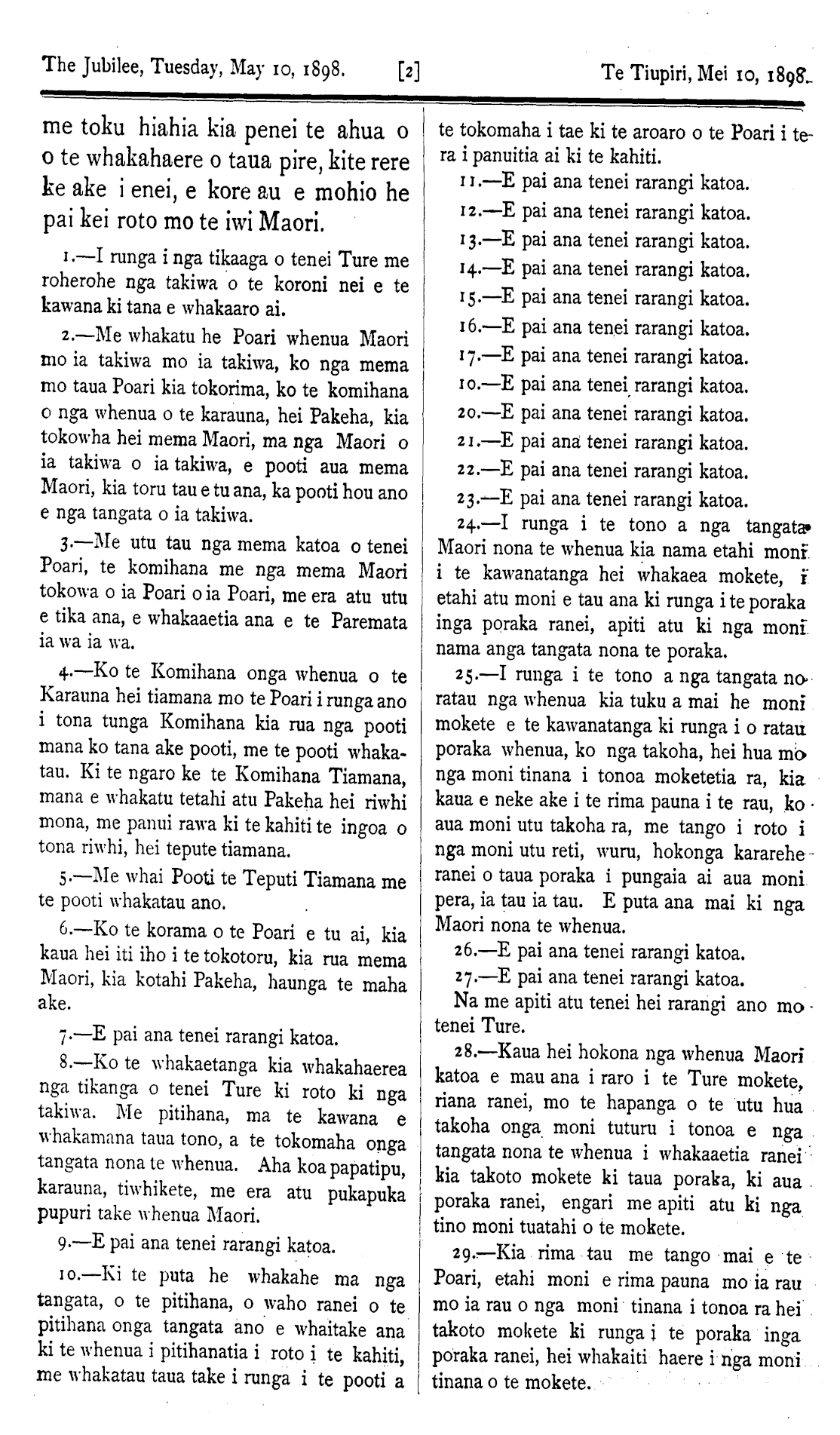 The Jubilee, Tuesday, May 10, 1898. [2] Te Tiupiri, Mei 10, 1898.

me toku hiahia kia penei te ahua o o te whakahaere o taua pire, kite rere ke ake i enei, e kore au e mohio he pai kei roto mo te iwi Maori.

1.—I runga i nga tikaaga o tenei Ture me roherohe nga takiwa o te koroni nei e te kawana ki tana e whakaaro ai.

2.—Me whakatu he Poari whenua Maori mo ia takiwa mo ia takiwa, ko nga mema mo taua Poari kia tokorima, ko te komihana o nga whenua o te karauna, hei Pakeha, kia tokowha hei mema Maori, ma nga Maori o ia takiwa o ia takiwa, e pooti aua mema Maori, kia toru tau e tu ana, ka pooti hou ano e nga tangata o ia takiwa.

3.—Me utu tau nga mema katoa o tenei Poari, te komihana me nga mema Maori tokowa o ia Poari o ia Poari, me era atu utu e tika ana, e whakaaetia ana e te Paremata ia wa ia wa.

4.—Ko te Komihana onga whenua o te Karauna hei tiamana mo te Poari i runga ano i tona tunga Komihana kia rua nga pooti mana ko tana ake pooti, me te pooti whakatau. Ki te ngaro ke te Komihana Tiamana, mana e whakatu tetahi atu Pakeha hei riwhi mona, me panui rawa ki te kahiti te ingoa o tona riwhi, hei tepute tiamana.

5.—Me whai Pooti te Teputi Tiamana me te pooti whakatau ano.

6.—Ko te korama o te Poari e tu ai, kia kaua hei iti iho i te tokotoru, kia rua mema Maori, kia kotahi Pakeha, haunga te maha ake.

7.—E pai ana tenei rarangi katoa.

8.—Ko te whakaetanga kia whakahaerea nga tikanga o tenei Ture ki roto ki nga takiwa. Me pitihana, ma te kawana e whakamana taua tono, a te tokomaha onga tangata nona te whenua. Aha koa papatipu, karauna, tiwhikete, me era atu pukapuka pupuri take whenua Maori.

9.—E pai ana tenei rarangi katoa.

10.—Ki te puta he whakahe ma nga tangata, o te pitihana, o waho ranei o te pitihana onga tangata ano e whaitake ana ki te whenua i pitihanatia i roto i te kahiti, me whakatau taua take i runga i te pooti a te tokomaha i tae ki te aroaro o te Poari i tera i panuitia ai ki te kahiti.

11.—E pai ana tenei rarangi katoa.

12.—E pai ana tenei rarangi katoa.

13.—E pai ana tenei rarangi katoa.

14.—E pai ana tenei rarangi katoa.

15.—E pai ana tenei rarangi katoa.

16.—E pai ana tenei rarangi katoa.

17.—E pai ana tenei rarangi katoa.

10.—E pai ana tenei rarangi katoa.

20.—E pai ana tenei rarangi katoa.

21.—E pai ana tenei rarangi katoa.

22.—E pai ana tenei rarangi katoa.

23.—E pai ana tenei rarangi katoa.

24.—I runga i te tono a nga tangata Maori nona te whenua kia nama etahi moni i te kawanatanga hei whakaea mokete, i etahi atu moni e tau ana ki runga i te poraka inga poraka ranei, apiti atu ki nga moni nama anga tangata nona te poraka.

25.—I runga i te tono a nga tangata no ratau nga whenua kia tuku a mai he moni mokete e te kawanatanga ki runga i o ratau poraka whenua, ko nga takoha, hei hua mo nga moni tinana i tonoa moketetia ra, kia kaua e neke ake i te rima pauna i te rau, ko aua moni utu takoha ra, me tango i roto i nga moni utu reti, wuru, hokonga kararehe ranei o taua poraka i pungaia ai aua moni pera, ia tau ia tau. E puta ana mai ki nga Maori nona te whenua.

26.—E pai ana tenei rarangi katoa.

27.—E pai ana tenei rarangi katoa.

Na me apiti atu tenei hei rarangi ano mo tenei Ture.

28.—Kaua hei hokona nga whenua Maori katoa e mau ana i raro i te Ture mokete, riana ranei, mo te hapanga o te utu hua takoha onga moni tuturu i tonoa e nga tangata nona te whenua i whakaaetia ranei kia takoto mokete ki taua poraka, ki aua poraka ranei, engari me apiti atu ki nga tino moni tuatahi o te mokete.

29.—Kia rima tau me tango mai e te Poari, etahi moni e rima pauna mo ia rau mo ia rau o nga moni tinana i tonoa ra hei takoto mokete ki runga i te poraka inga poraka ranei, hei whakaiti haere i nga moni tinana o te mokete.